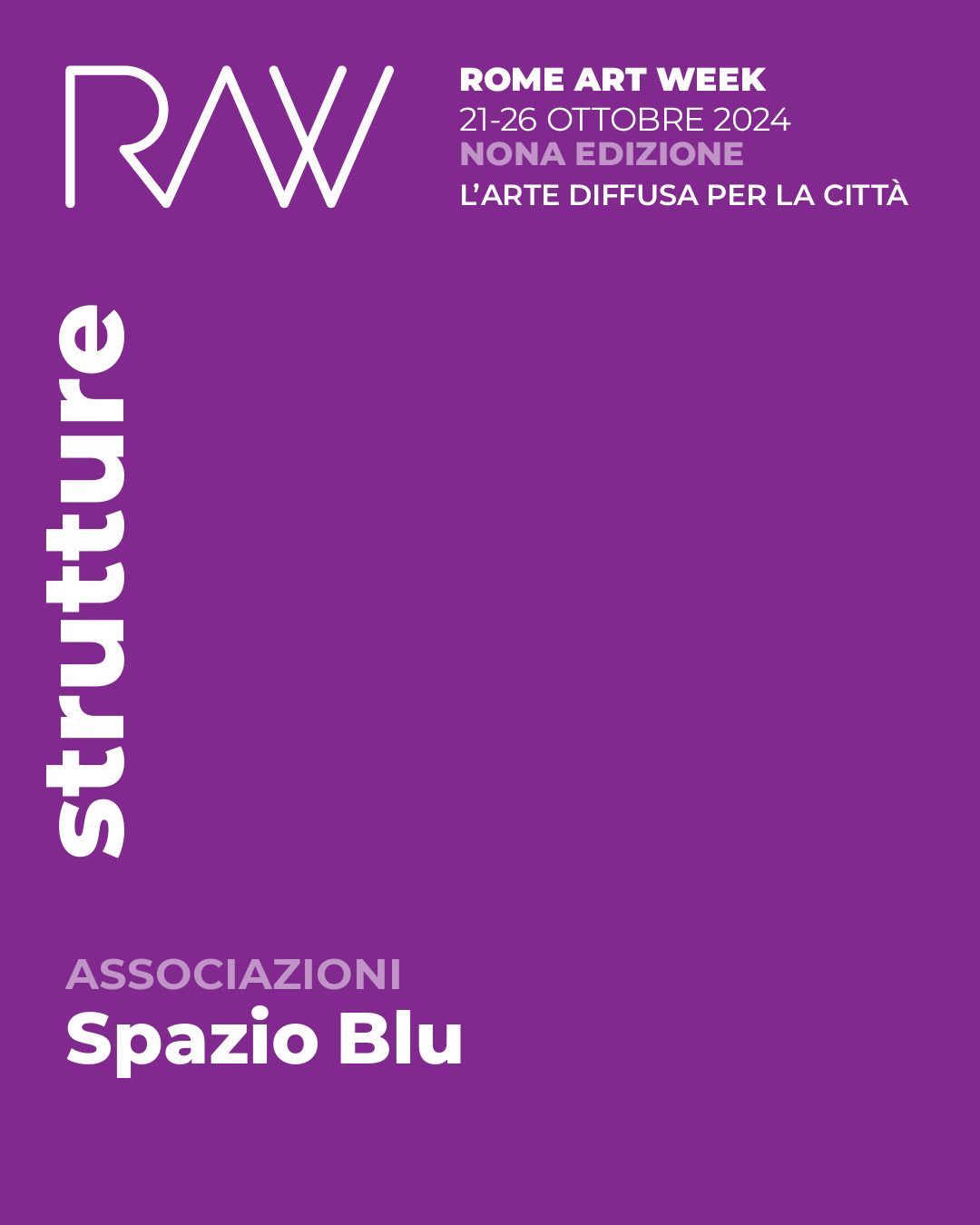 RAW

ROME ART WEEK
21-26 OTTOBRE 2024
NONA EDIZIONE
L'ARTE DIFFUSA PER LA CITTÀ

strutture

ASSOCIAZIONI
Spazio Blu